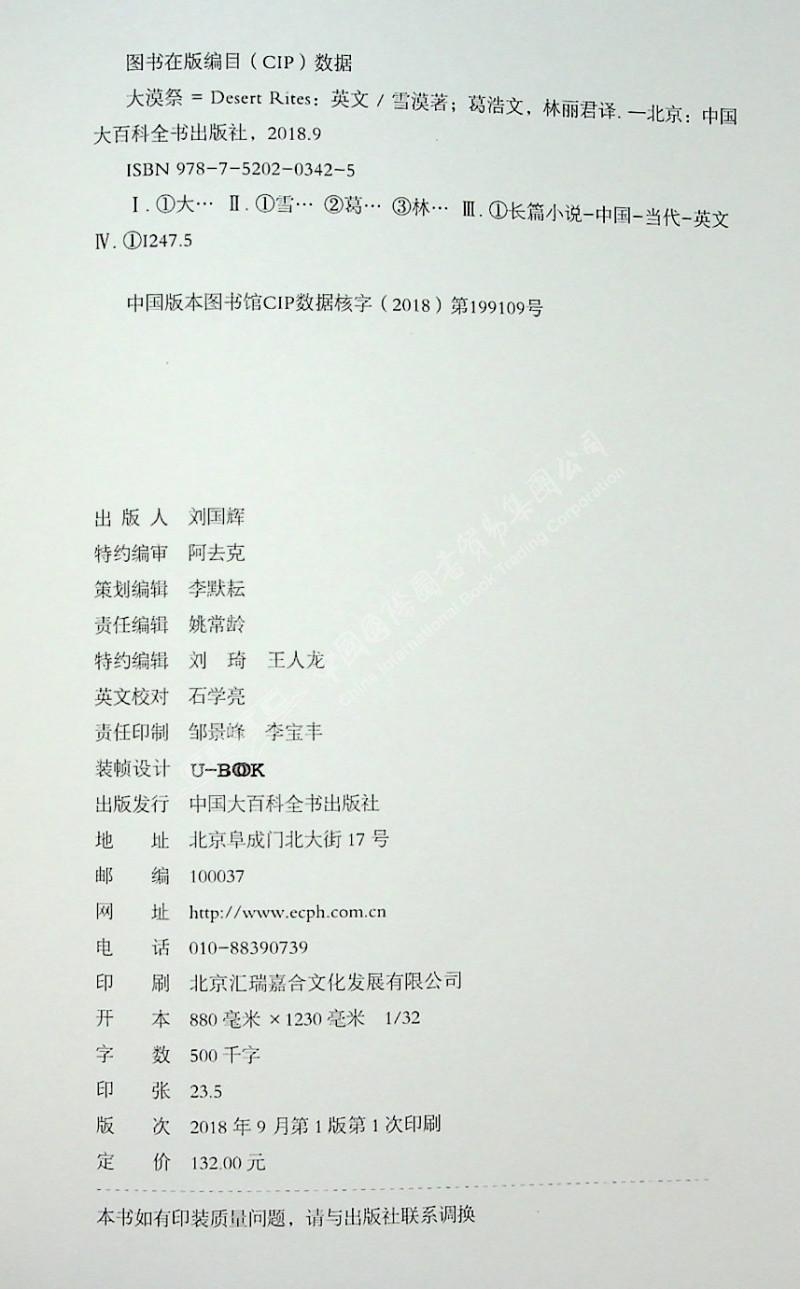 图书在版编目（CIP）数据

大漠祭 = Desert Rites：英文 / 雪漠著；葛浩文，林丽君译. —北京：中国大百科全书出版社，2018.9

ISBN 978-7-5202-0342-5

Ⅰ. ①大… Ⅱ. ①雪… ②葛… ③林… Ⅲ. ①长篇小说-中国-当代-英文 Ⅳ. ①I247.5

中国版本图书馆CIP数据核字（2018）第199109号

中国国际图书贸易集团公司
China International Book Trading Corporation

出 版 人　刘国辉
特约编审　阿去克
策划编辑　李默耘
责任编辑　姚常龄
特约编辑　刘 琦　王人龙
英文校对　石学亮
责任印制　邹景峰　李宝丰
装帧设计　U-BOOK
出版发行　中国大百科全书出版社
地　　址　北京阜成门北大街 17 号
邮　　编　100037
网　　址　http://www.ecph.com.cn
电　　话　010-88390739
印　　刷　北京汇瑞嘉合文化发展有限公司
开　　本　880 毫米 × 1230 毫米　1/32
字　　数　500 千字
印　　张　23.5
版　　次　2018 年 9 月第 1 版第 1 次印刷
定　　价　132.00 元

本书如有印装质量问题，请与出版社联系调换